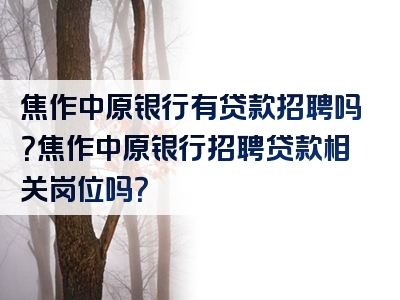 焦作中原银行有贷款招聘吗?焦作中原银行招聘贷款相关岗位吗?